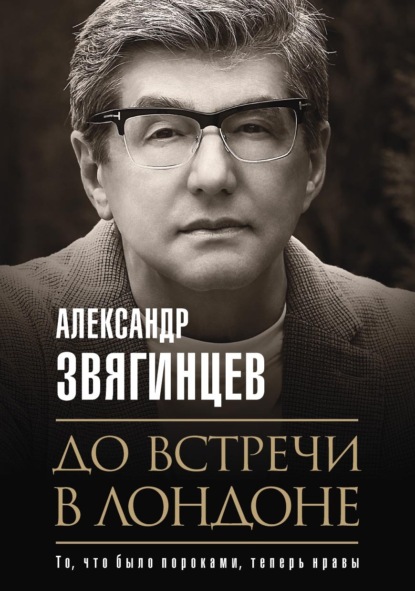 АЛЕКСАНДР
ЗВЯГИНЦЕВ

ДО ВСТРЕЧИ
В ЛОНДОНЕ

То, что было пороками, теперь нравы